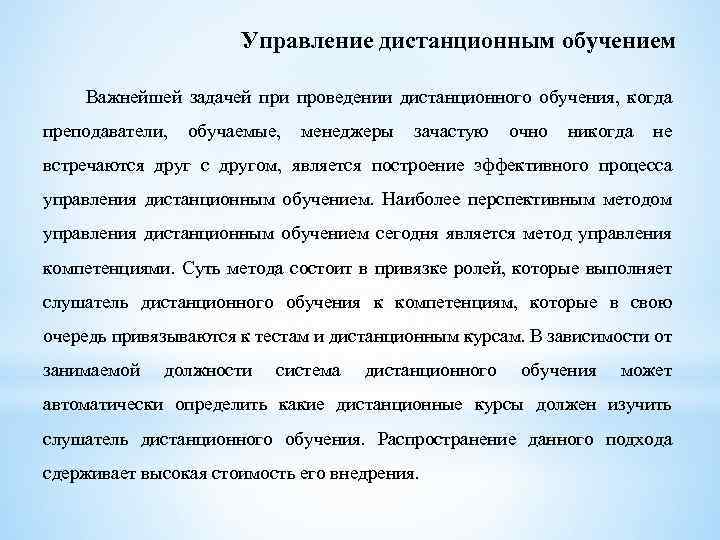 Управление дистанционным обучением

Важнейшей задачей при проведении дистанционного обучения, когда преподаватели, обучаемые, менеджеры зачастую очно никогда не встречаются друг с другом, является построение эффективного процесса управления дистанционным обучением. Наиболее перспективным методом управления дистанционным обучением сегодня является метод управления компетенциями. Суть метода состоит в привязке ролей, которые выполняет слушатель дистанционного обучения к компетенциям, которые в свою очередь привязываются к тестам и дистанционным курсам. В зависимости от занимаемой должности система дистанционного обучения может автоматически определить какие дистанционные курсы должен изучить слушатель дистанционного обучения. Распространение данного подхода сдерживает высокая стоимость его внедрения.